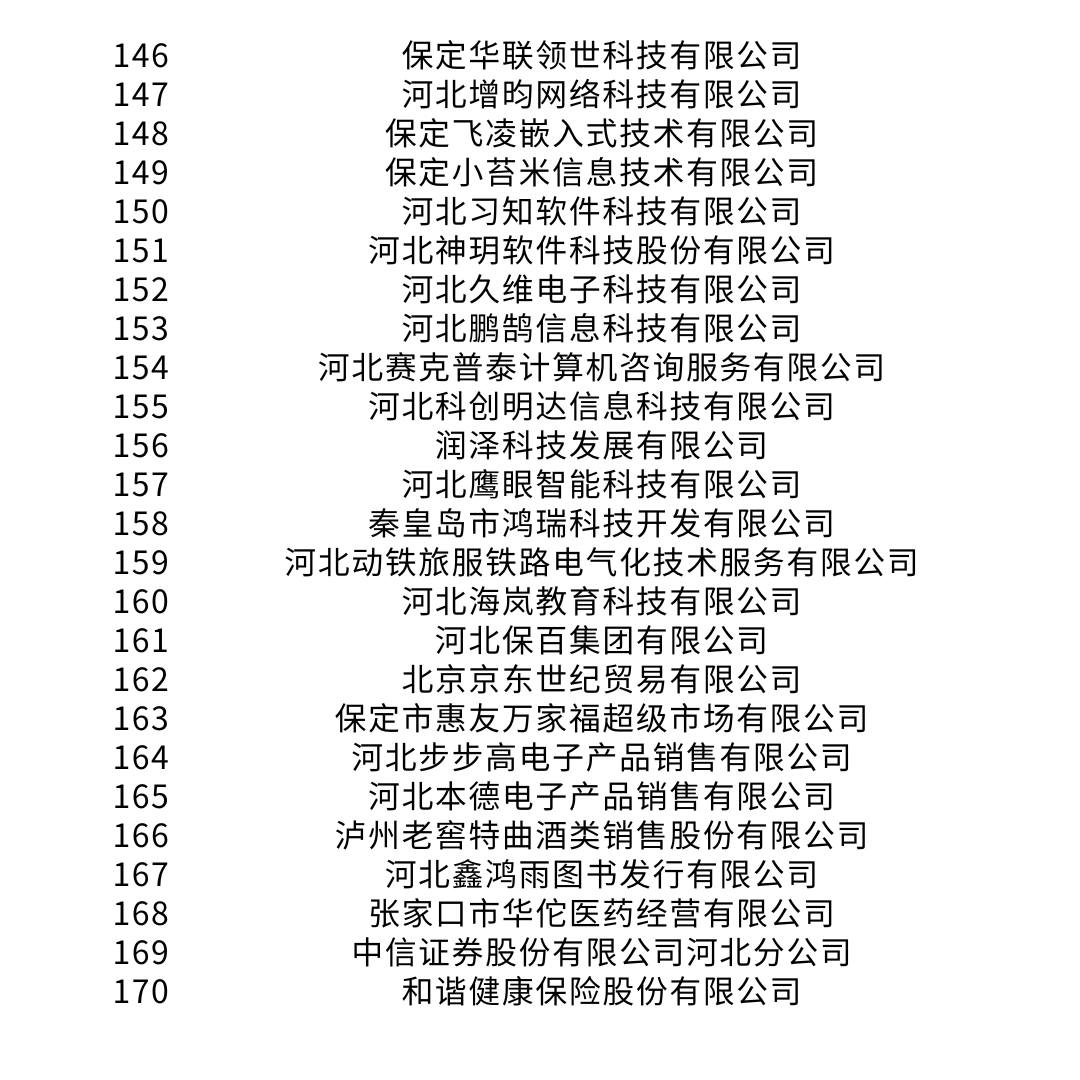 | 146 | 保定华联领世科技有限公司 |
|---|---|
| 147 | 河北增昀网络科技有限公司 |
| 148 | 保定飞凌嵌入式技术有限公司 |
| 149 | 保定小苔米信息技术有限公司 |
| 150 | 河北习知软件科技有限公司 |
| 151 | 河北神玥软件科技股份有限公司 |
| 152 | 河北久维电子科技有限公司 |
| 153 | 河北鹏鹄信息科技有限公司 |
| 154 | 河北赛克普泰计算机咨询服务有限公司 |
| 155 | 河北科创明达信息科技有限公司 |
| 156 | 润泽科技发展有限公司 |
| 157 | 河北鹰眼智能科技有限公司 |
| 158 | 秦皇岛市鸿瑞科技开发有限公司 |
| 159 | 河北动铁旅服铁路电气化技术服务有限公司 |
| 160 | 河北海岚教育科技有限公司 |
| 161 | 河北保百集团有限公司 |
| 162 | 北京京东世纪贸易有限公司 |
| 163 | 保定市惠友万家福超级市场有限公司 |
| 164 | 河北步步高电子产品销售有限公司 |
| 165 | 河北本德电子产品销售有限公司 |
| 166 | 泸州老窖特曲酒类销售股份有限公司 |
| 167 | 河北鑫鸿雨图书发行有限公司 |
| 168 | 张家口市华佗医药经营有限公司 |
| 169 | 中信证券股份有限公司河北分公司 |
| 170 | 和谐健康保险股份有限公司 |